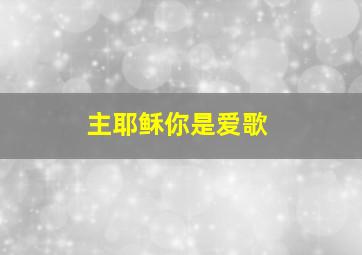 主耶稣你是爱歌